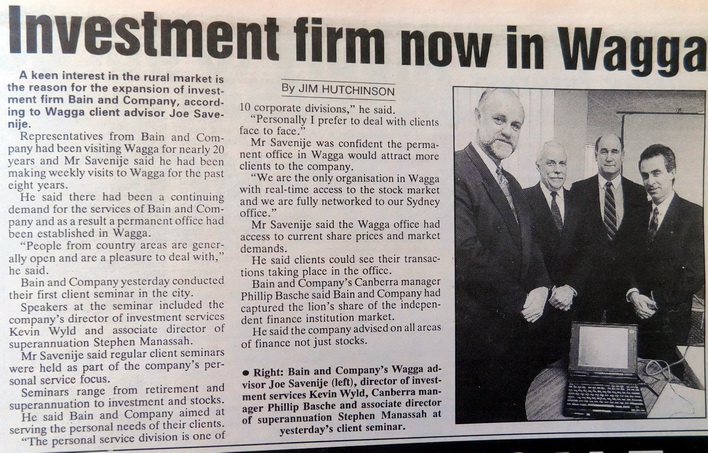 Investment firm now in Wagga

A keen interest in the rural market is the reason for the expansion of investment firm Bain and Company, according to Wagga client advisor Joe Savenije.

Representatives from Bain and Company had been visiting Wagga for nearly 20 years and Mr Savenije said he had been making weekly visits to Wagga for the past eight years.

He said there had been a continuing demand for the services of Bain and Company and as a result a permanent office had been established in Wagga.

"People from country areas are generally open and are a pleasure to deal with," he said.

Bain and Company yesterday conducted their first client seminar in the city.

Speakers at the seminar included the company's director of investment services Kevin Wyld and associate director of superannuation Stephen Manassah.

Mr Savenije said regular client seminars were held as part of the company's personal service focus.

Seminars range from retirement and superannuation to investment and stocks.

He said Bain and Company aimed at serving the personal needs of their clients.

"The personal service division is one of

By JIM HUTCHINSON

10 corporate divisions," he said.

"Personally I prefer to deal with clients face to face."

Mr Savenije was confident the permanent office in Wagga would attract more clients to the company.

"We are the only organisation in Wagga with real-time access to the stock market and we are fully networked to our Sydney office."

Mr Savenije said the Wagga office had access to current share prices and market demands.

He said clients could see their transactions taking place in the office.

Bain and Company's Canberra manager Phillip Basche said Bain and Company had captured the lion's share of the independent finance institution market.

He said the company advised on all areas of finance not just stocks.

• Right: Bain and Company's Wagga advisor Joe Savenije (left), director of investment services Kevin Wyld, Canberra manager Phillip Basche and associate director of superannuation Stephen Manassah at yesterday's client seminar.